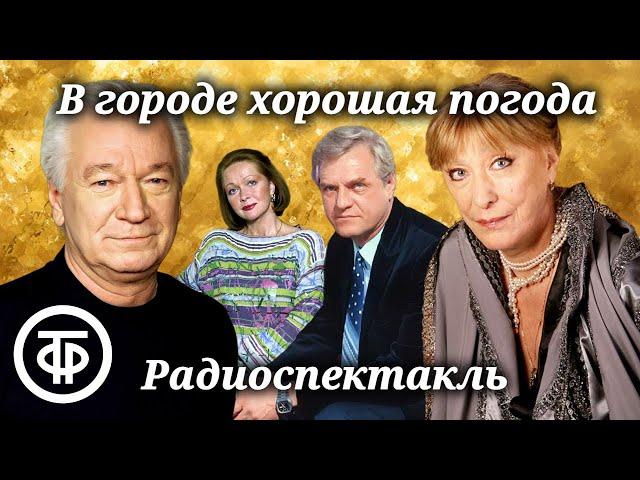 В городе хорошая погода

ТФ

Радиоспектакль